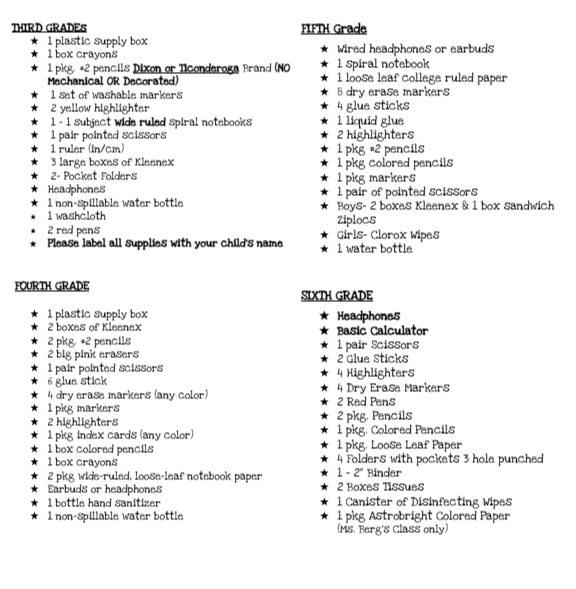 THIRD GRADES

★ 1 plastic supply box
★ 1 box crayons
★ 1 pkg. #2 pencils Dixon or Ticonderoga Brand (NO Mechanical OR Decorated)
★ 1 set of washable markers
★ 2 yellow highlighter
★ 1 - 1 subject wide ruled spiral notebooks
★ 1 pair pointed scissors
★ 1 ruler (in/cm)
★ 3 large boxes of Kleenex
★ 2- Pocket Folders
★ Headphones
★ 1 non-spillable water bottle
★ 1 washcloth
★ 2 red pens
★ Please label all supplies with your child's name

FOURTH GRADE

★ 1 plastic supply box
★ 2 boxes of Kleenex
★ 2 pkg. #2 pencils
★ 2 big pink erasers
★ 1 pair pointed scissors
★ 6 glue stick
★ 4 dry erase markers (any color)
★ 1 pkg markers
★ 2 highlighters
★ 1 pkg index cards (any color)
★ 1 box colored pencils
★ 1 box crayons
★ 2 pkg wide-ruled, loose-leaf notebook paper
★ Earbuds or headphones
★ 1 bottle hand sanitizer
★ 1 non-spillable water bottle

FIFTH Grade

★ Wired headphones or earbuds
★ 1 spiral notebook
★ 1 loose leaf college ruled paper
★ 8 dry erase markers
★ 4 glue sticks
★ 1 liquid glue
★ 2 highlighters
★ 1 pkg #2 pencils
★ 1 pkg colored pencils
★ 1 pkg markers
★ 1 pair of pointed scissors
★ Boys- 2 boxes Kleenex & 1 box sandwich Ziplocs
★ Girls- Clorox Wipes
★ 1 water bottle

SIXTH GRADE

★ Headphones
★ Basic Calculator
★ 1 pair Scissors
★ 2 Glue Sticks
★ 4 Highlighters
★ 4 Dry Erase Markers
★ 2 Red Pens
★ 2 pkg. Pencils
★ 1 pkg. Colored Pencils
★ 1 pkg. Loose Leaf Paper
★ 4 Folders with pockets 3 hole punched
★ 1 - 2" Binder
★ 2 Boxes Tissues
★ 1 Canister of Disinfecting Wipes
★ 1 pkg Astrobright Colored Paper (Ms. Berg's Class only)